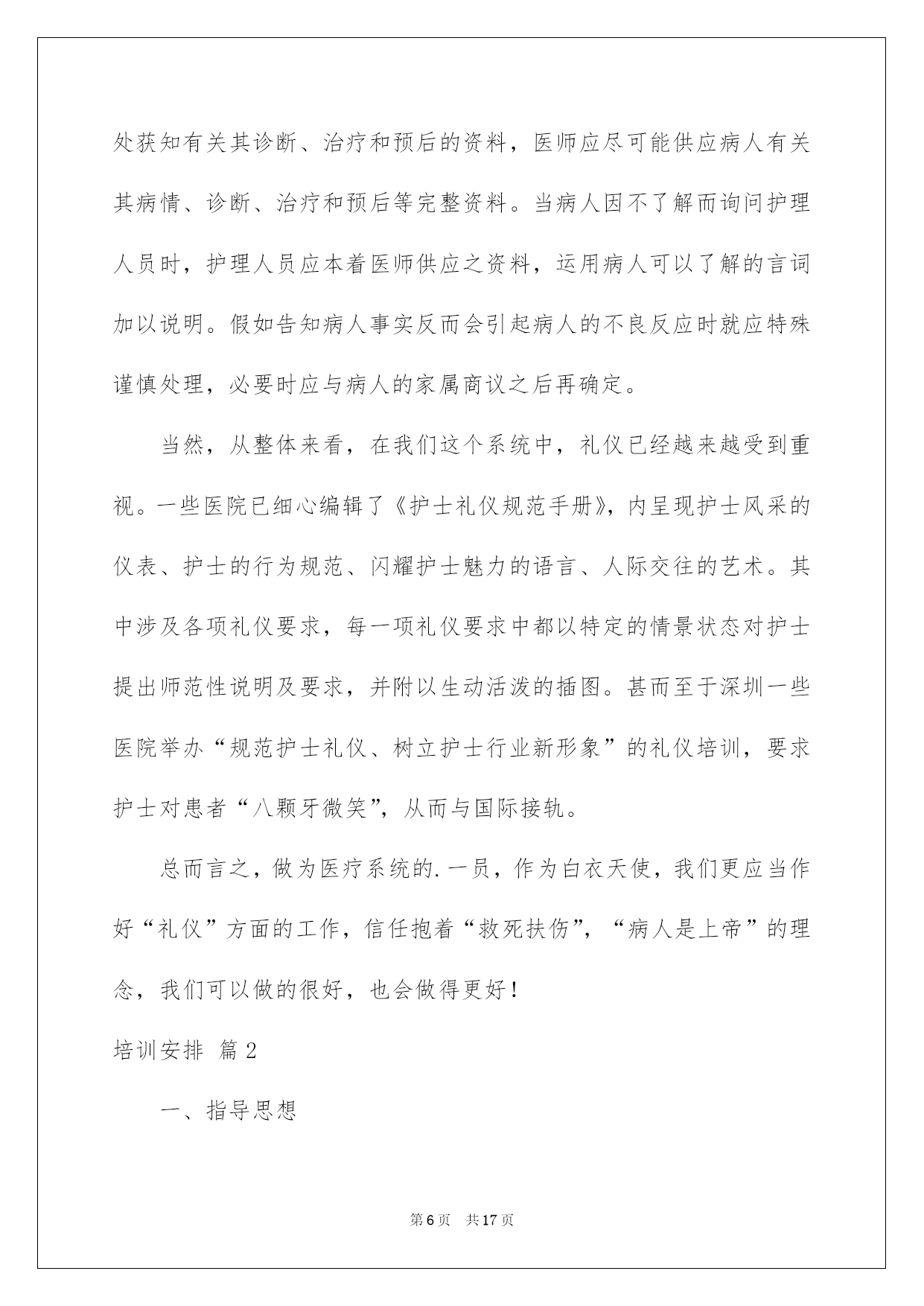 处获知有关其诊断、治疗和预后的资料，医师应尽可能供应病人有关其病情、诊断、治疗和预后等完整资料。当病人因不了解而询问护理人员时，护理人员应本着医师供应之资料，运用病人可以了解的言词加以说明。假如告知病人事实反而会引起病人的不良反应时就应特殊谨慎处理，必要时应与病人的家属商议之后再确定。

当然，从整体来看，在我们这个系统中，礼仪已经越来越受到重视。一些医院已细心编辑了《护士礼仪规范手册》，内呈现护士风采的仪表、护士的行为规范、闪耀护士魅力的语言、人际交往的艺术。其中涉及各项礼仪要求，每一项礼仪要求中都以特定的情景状态对护士提出师范性说明及要求，并附以生动活泼的插图。甚而至于深圳一些医院举办“规范护士礼仪、树立护士行业新形象”的礼仪培训，要求护士对患者“八颗牙微笑”，从而与国际接轨。

总而言之，做为医疗系统的.一员，作为白衣天使，我们更应当作好“礼仪”方面的工作，信任抱着“救死扶伤”，“病人是上帝”的理念，我们可以做的很好，也会做得更好！

培训安排 篇2

一、指导思想

第6页 共17页